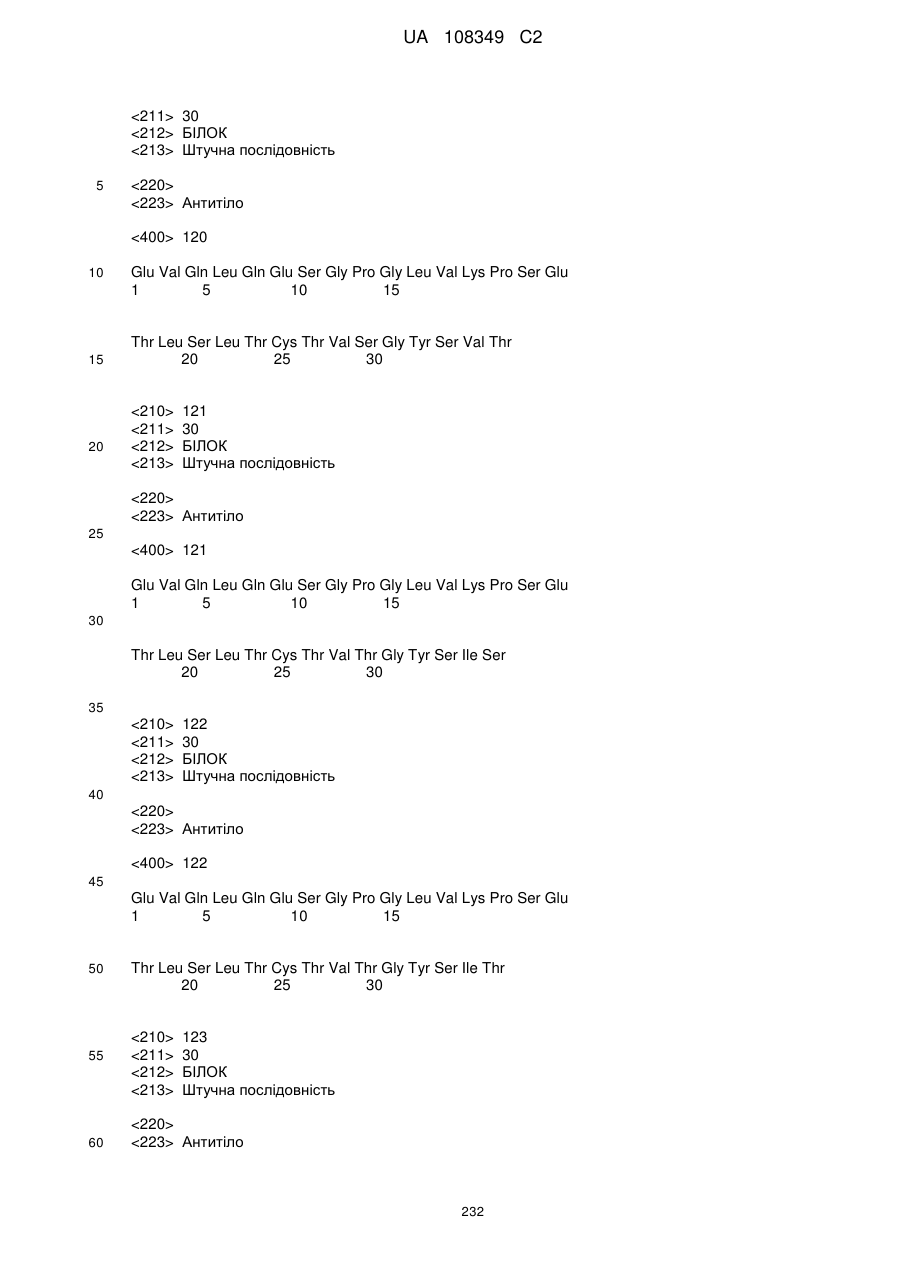 UA 108349 C2

<211> 30
<212> БІЛОК
<213> Штучна послідовність

5 <220>
<223> Антитіло

<400> 120

10 Glu Val Gln Leu Gln Glu Ser Gly Pro Gly Leu Val Lys Pro Ser Glu
1 5 10 15

Thr Leu Ser Leu Thr Cys Thr Val Ser Gly Tyr Ser Val Thr
15 20 25 30

<210> 121
<211> 30
20 <212> БІЛОК
<213> Штучна послідовність

<220>
<223> Антитіло
25
<400> 121

Glu Val Gln Leu Gln Glu Ser Gly Pro Gly Leu Val Lys Pro Ser Glu
1 5 10 15
30

Thr Leu Ser Leu Thr Cys Thr Val Thr Gly Tyr Ser Ile Ser
20 25 30

35
<210> 122
<211> 30
<212> БІЛОК
<213> Штучна послідовність
40
<220>
<223> Антитіло

<400> 122
45
Glu Val Gln Leu Gln Glu Ser Gly Pro Gly Leu Val Lys Pro Ser Glu
1 5 10 15

50 Thr Leu Ser Leu Thr Cys Thr Val Thr Gly Tyr Ser Ile Thr
20 25 30

<210> 123
55 <211> 30
<212> БІЛОК
<213> Штучна послідовність

<220>
60 <223> Антитіло

232